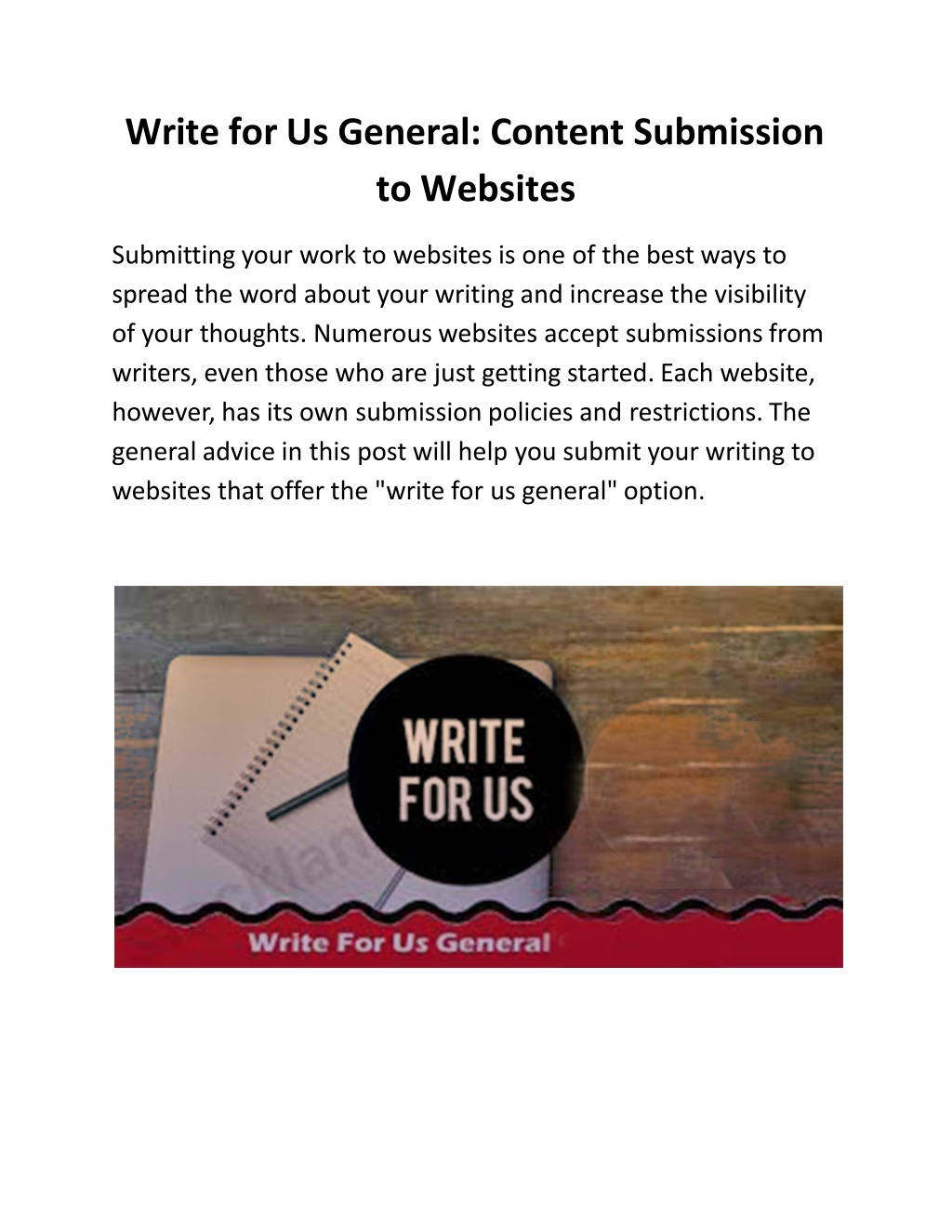 Write for Us General: Content Submission to Websites

Submitting your work to websites is one of the best ways to spread the word about your writing and increase the visibility of your thoughts. Numerous websites accept submissions from writers, even those who are just getting started. Each website, however, has its own submission policies and restrictions. The general advice in this post will help you submit your writing to websites that offer the "write for us general" option.

WRITE FOR US

Write For Us General